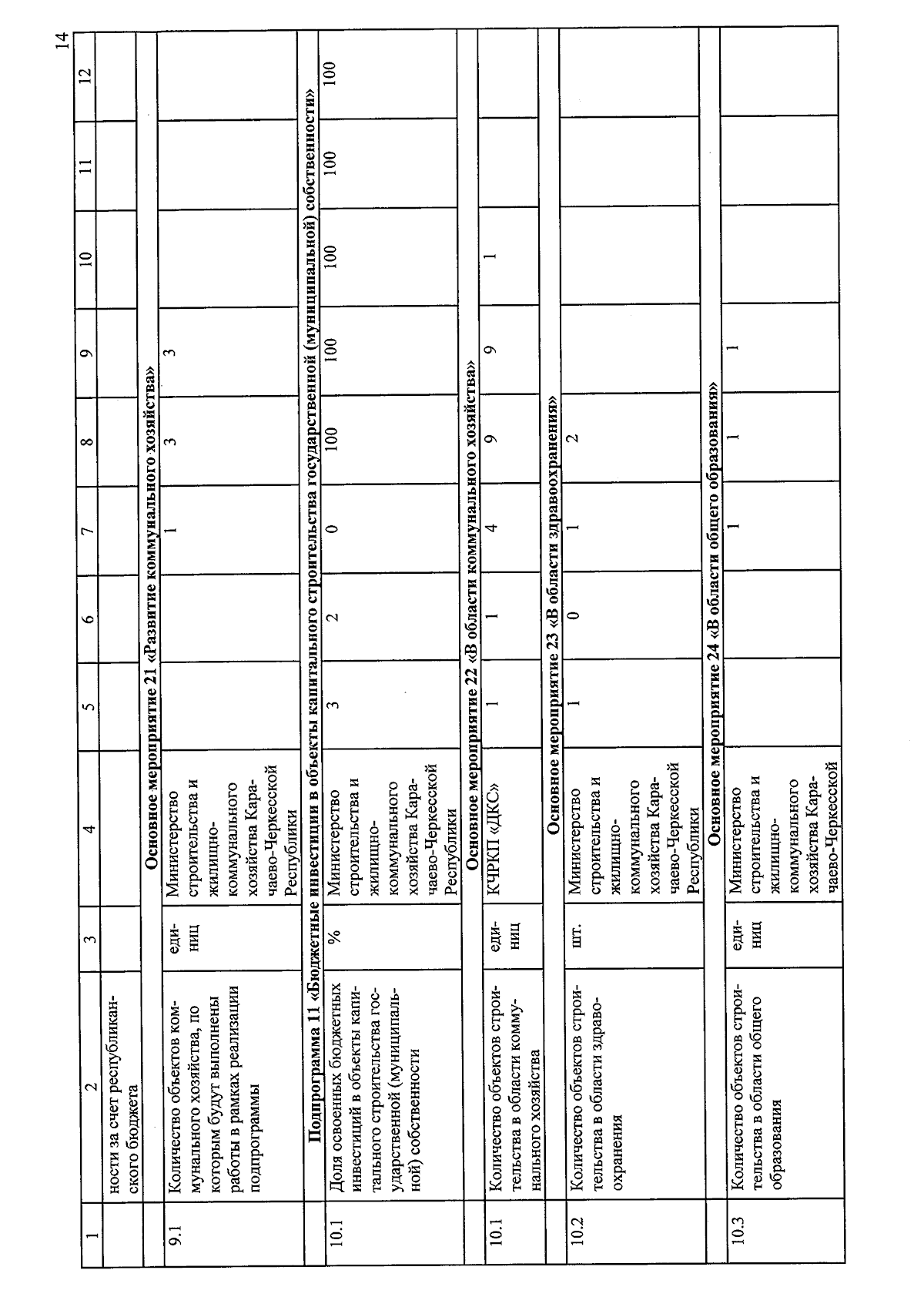 14

| 1 | 2 | 3 | 4 | 5 | 6 | 7 | 8 | 9 | 10 | 11 | 12 |
|---|---|---|---|---|---|---|---|---|---|---|---|
| | ности за счет республиканского бюджета | | | | | | | | | | |
| Основное мероприятие 21 «Развитие коммунального хозяйства» | | | | | | | | | | | |
| 9.1 | Количество объектов коммунального хозяйства, по которым будут выполнены работы в рамках реализации подпрограммы | единиц | Министерство строительства и жилищно-коммунального хозяйства Карачаево-Черкесской Республики | | | 1 | 3 | 3 | | | |
| Подпрограмма 11 «Бюджетные инвестиции в объекты капитального строительства государственной (муниципальной) собственности» | | | | | | | | | | | |
| 10.1 | Доля освоенных бюджетных инвестиций в объекты капитального строительства государственной (муниципальной) собственности | % | Министерство строительства и жилищно-коммунального хозяйства Карачаево-Черкесской Республики | 3 | 2 | 0 | 100 | 100 | 100 | 100 | 100 |
| Основное мероприятие 22 «В области коммунального хозяйства» | | | | | | | | | | | |
| 10.1 | Количество объектов строительства в области коммунального хозяйства | единиц | КЧРКП «ДКС» | 1 | 1 | 4 | 9 | 9 | 1 | | |
| Основное мероприятие 23 «В области здравоохранения» | | | | | | | | | | | |
| 10.2 | Количество объектов строительства в области здравоохранения | шт. | Министерство строительства и жилищно-коммунального хозяйства Карачаево-Черкесской Республики | 1 | 0 | 1 | 2 | | | | |
| Основное мероприятие 24 «В области общего образования» | | | | | | | | | | | |
| 10.3 | Количество объектов строительства в области общего образования | единиц | Министерство строительства и жилищно-коммунального хозяйства Карачаево-Черкесской | | | 1 | 1 | 1 | | | |